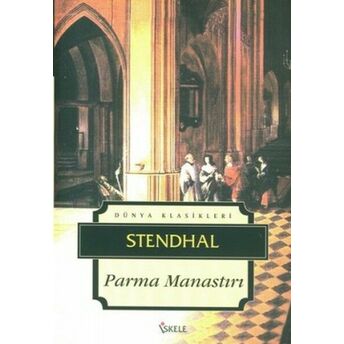 DÜNYA KLASİKLERİ

STENDHAL

Parma Manastırı

İSKELE